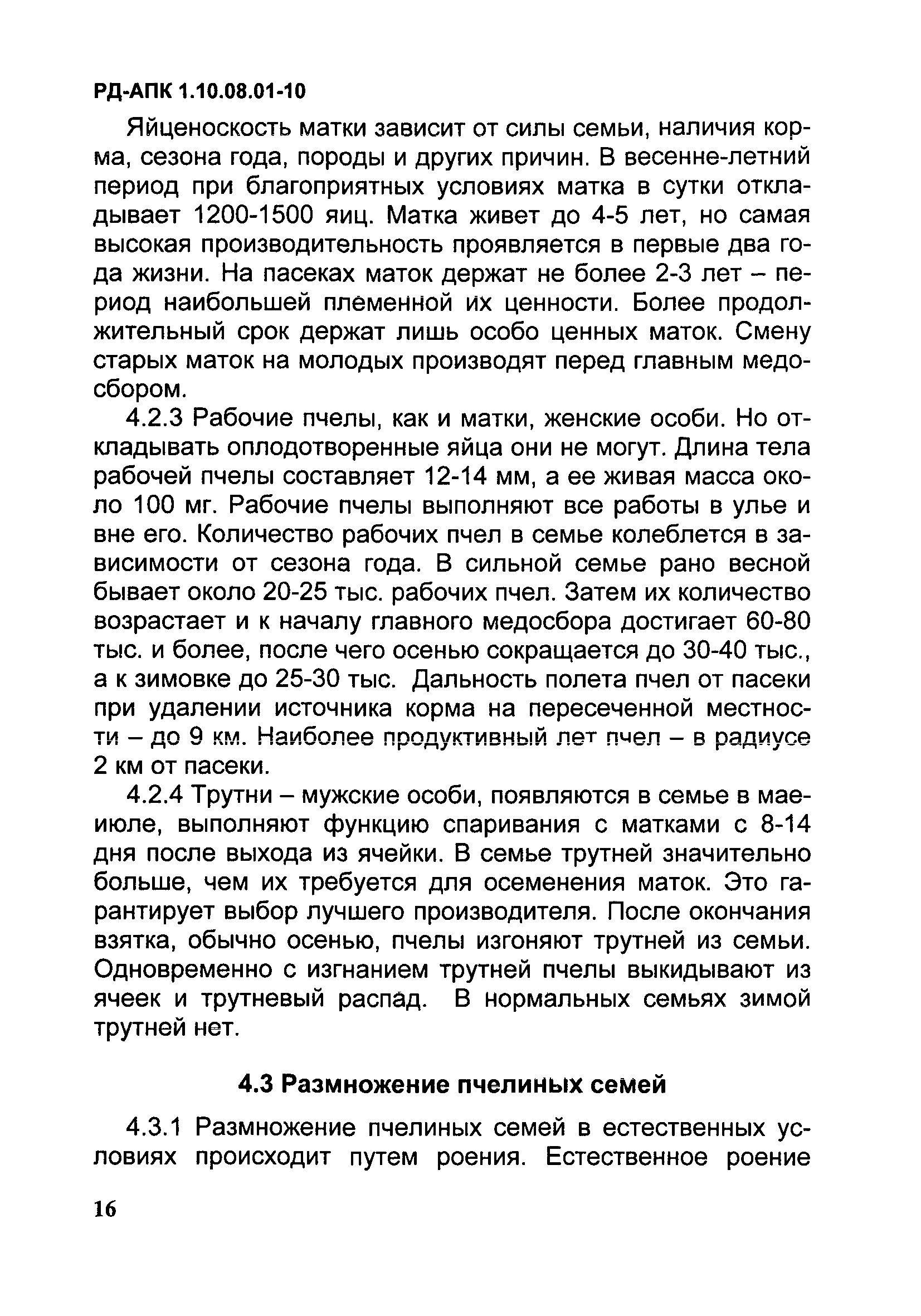 РД-АПК 1.10.08.01-10

Яйценоскость матки зависит от силы семьи, наличия корма, сезона года, породы и других причин. В весенне-летний период при благоприятных условиях матка в сутки откладывает 1200-1500 яиц. Матка живет до 4-5 лет, но самая высокая производительность проявляется в первые два года жизни. На пасеках маток держат не более 2-3 лет – период наибольшей племенной их ценности. Более продолжительный срок держат лишь особо ценных маток. Смену старых маток на молодых производят перед главным медосбором.

4.2.3 Рабочие пчелы, как и матки, женские особи. Но откладывать оплодотворенные яйца они не могут. Длина тела рабочей пчелы составляет 12-14 мм, а ее живая масса около 100 мг. Рабочие пчелы выполняют все работы в улье и вне его. Количество рабочих пчел в семье колеблется в зависимости от сезона года. В сильной семье рано весной бывает около 20-25 тыс. рабочих пчел. Затем их количество возрастает и к началу главного медосбора достигает 60-80 тыс. и более, после чего осенью сокращается до 30-40 тыс., а к зимовке до 25-30 тыс. Дальность полета пчел от пасеки при удалении источника корма на пересеченной местности – до 9 км. Наиболее продуктивный лет пчел – в радиусе 2 км от пасеки.

4.2.4 Трутни – мужские особи, появляются в семье в мае-июле, выполняют функцию спаривания с матками с 8-14 дня после выхода из ячейки. В семье трутней значительно больше, чем их требуется для осеменения маток. Это гарантирует выбор лучшего производителя. После окончания взятка, обычно осенью, пчелы изгоняют трутней из семьи. Одновременно с изгнанием трутней пчелы выкидывают из ячеек и трутневый распад. В нормальных семьях зимой трутней нет.

4.3 Размножение пчелиных семей

4.3.1 Размножение пчелиных семей в естественных условиях происходит путем роения. Естественное роение

16